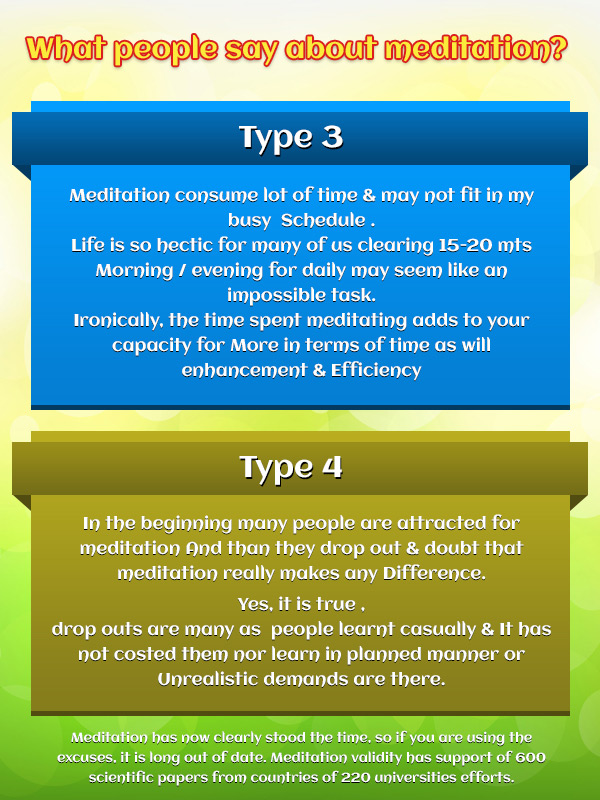 What people say about meditation?

Type 3

Meditation consume lot of time & may not fit in my busy Schedule .
Life is so hectic for many of us clearing 15-20 mts Morning / evening for daily may seem like an impossible task.
Ironically, the time spent meditating adds to your capacity for More in terms of time as will enhancement & Efficiency

Type 4

In the beginning many people are attracted for meditation And than they drop out & doubt that meditation really makes any Difference.

Yes, it is true ,
drop outs are many as people learnt casually & It has not costed them nor learn in planned manner or Unrealistic demands are there.

Meditation has now clearly stood the time, so if you are using the excuses, it is long out of date. Meditation validity has support of 600 scientific papers from countries of 220 universities efforts.